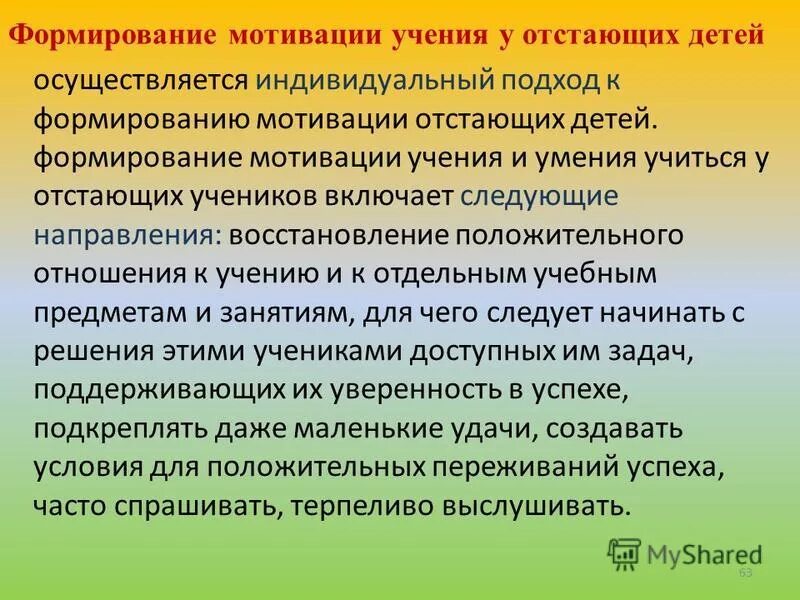 Формирование мотивации учения у отстающих детей

осуществляется индивидуальный подход к формированию мотивации отстающих детей. формирование мотивации учения и умения учиться у отстающих учеников включает следующие направления: восстановление положительного отношения к учению и к отдельным учебным предметам и занятиям, для чего следует начинать с решения этими учениками доступных им задач, поддерживающих их уверенность в успехе, подкреплять даже маленькие удачи, создавать условия для положительных переживаний успеха, часто спрашивать, терпеливо выслушивать.

MyShared

63